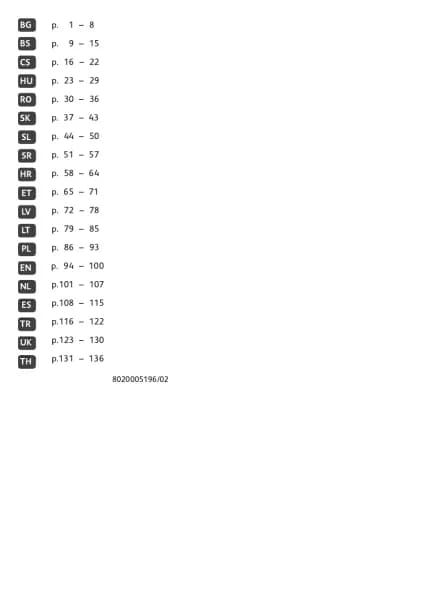 BG p. 1 – 8
BS p. 9 – 15
CS p. 16 – 22
HU p. 23 – 29
RO p. 30 – 36
SK p. 37 – 43
SL p. 44 – 50
SR p. 51 – 57
HR p. 58 – 64
ET p. 65 – 71
LV p. 72 – 78
LT p. 79 – 85
PL p. 86 – 93
EN p. 94 – 100
NL p.101 – 107
ES p.108 – 115
TR p.116 – 122
UK p.123 – 130
TH p.131 – 136

8020005196/02